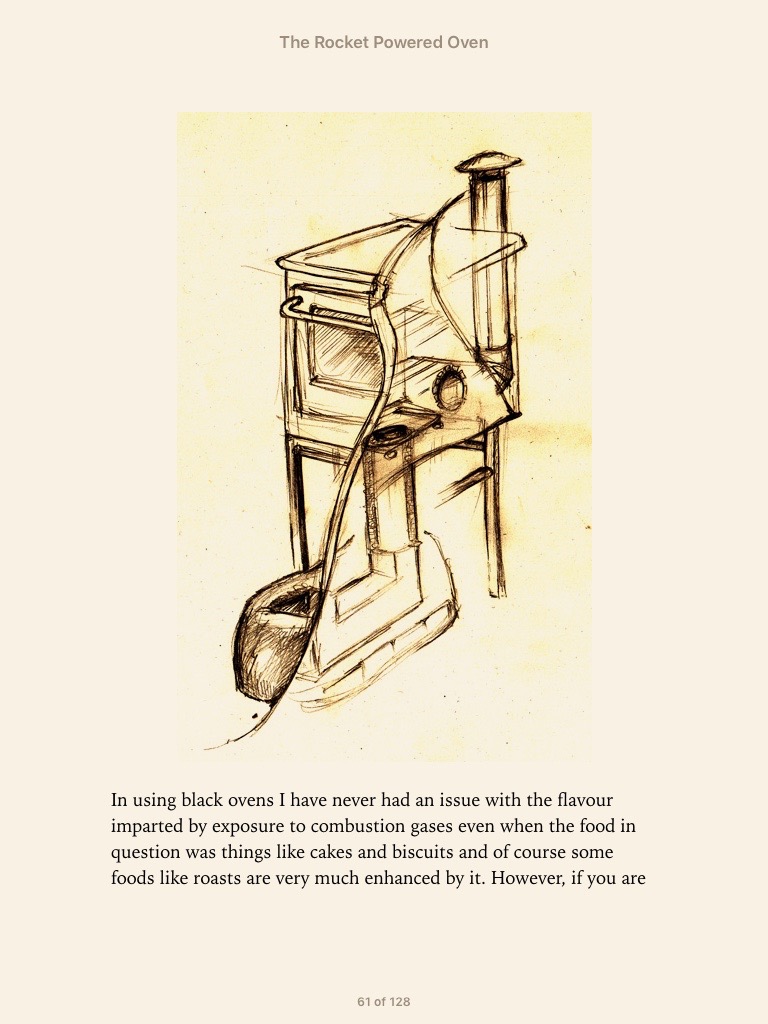 The Rocket Powered Oven

In using black ovens I have never had an issue with the flavour imparted by exposure to combustion gases even when the food in question was things like cakes and biscuits and of course some foods like roasts are very much enhanced by it. However, if you are

61 of 128